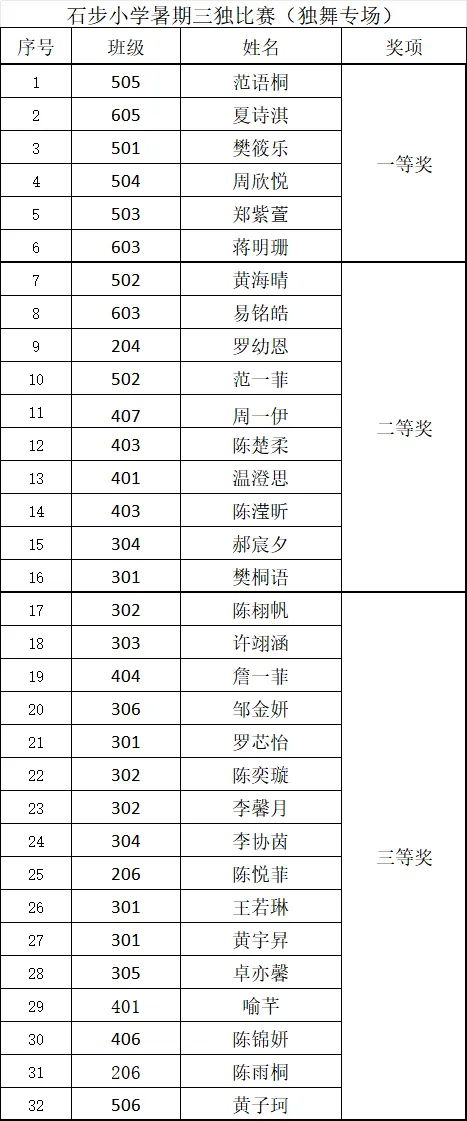 石步小学暑期三独比赛（独舞专场）

| 序号 | 班级 | 姓名 | 奖项 |
|---|---|---|---|
| 1 | 505 | 范语桐 | 一等奖 |
| 2 | 605 | 夏诗淇 | |
| 3 | 501 | 樊筱乐 | |
| 4 | 504 | 周欣悦 | |
| 5 | 503 | 郑紫萱 | |
| 6 | 603 | 蒋明珊 | |
| 7 | 502 | 黄海晴 | 二等奖 |
| 8 | 603 | 易铭皓 | |
| 9 | 204 | 罗幼恩 | |
| 10 | 502 | 范一菲 | |
| 11 | 407 | 周一伊 | |
| 12 | 403 | 陈楚柔 | |
| 13 | 401 | 温澄思 | |
| 14 | 403 | 陈滢昕 | |
| 15 | 304 | 郝宸夕 | |
| 16 | 301 | 樊桐语 | |
| 17 | 302 | 陈栩帆 | 三等奖 |
| 18 | 303 | 许翊涵 | |
| 19 | 404 | 詹一菲 | |
| 20 | 306 | 邹金妍 | |
| 21 | 301 | 罗芯怡 | |
| 22 | 302 | 陈奕璇 | |
| 23 | 302 | 李馨月 | |
| 24 | 304 | 李协茵 | |
| 25 | 206 | 陈悦菲 | |
| 26 | 301 | 王若琳 | |
| 27 | 301 | 黄宇昇 | |
| 28 | 305 | 卓亦馨 | |
| 29 | 401 | 喻芊 | |
| 30 | 406 | 陈锦妍 | |
| 31 | 206 | 陈雨桐 | |
| 32 | 506 | 黄子珂 | |